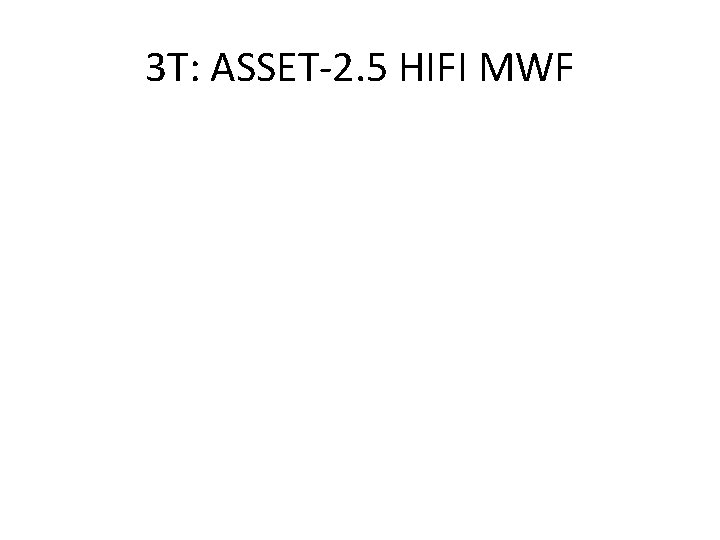 3T: ASSET-2.5 HIFI MWF